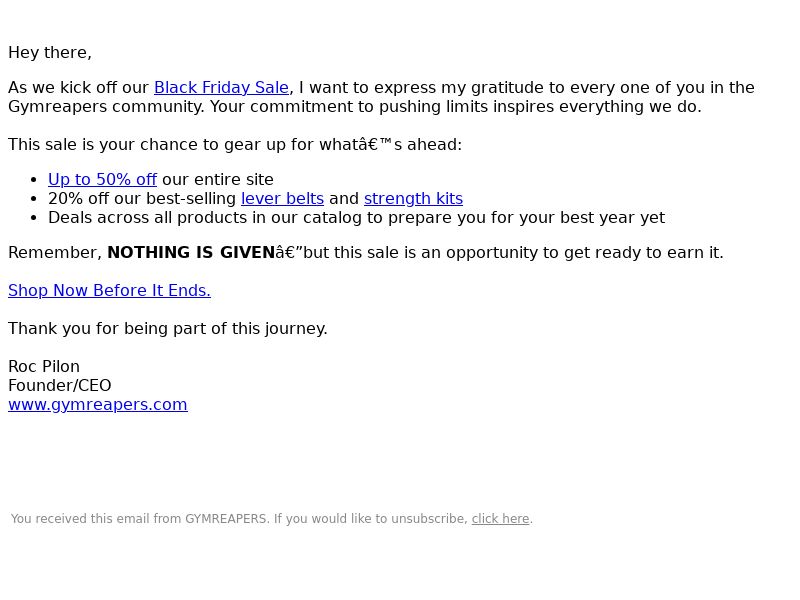 Hey there,

As we kick off our Black Friday Sale, I want to express my gratitude to every one of you in the Gymreapers community. Your commitment to pushing limits inspires everything we do.

This sale is your chance to gear up for whatâ€™s ahead:

• Up to 50% off our entire site
• 20% off our best-selling lever belts and strength kits
• Deals across all products in our catalog to prepare you for your best year yet

Remember, NOTHING IS GIVENâ€”but this sale is an opportunity to get ready to earn it.

Shop Now Before It Ends.

Thank you for being part of this journey.

Roc Pilon
Founder/CEO
www.gymreapers.com

You received this email from GYMREAPERS. If you would like to unsubscribe, click here.